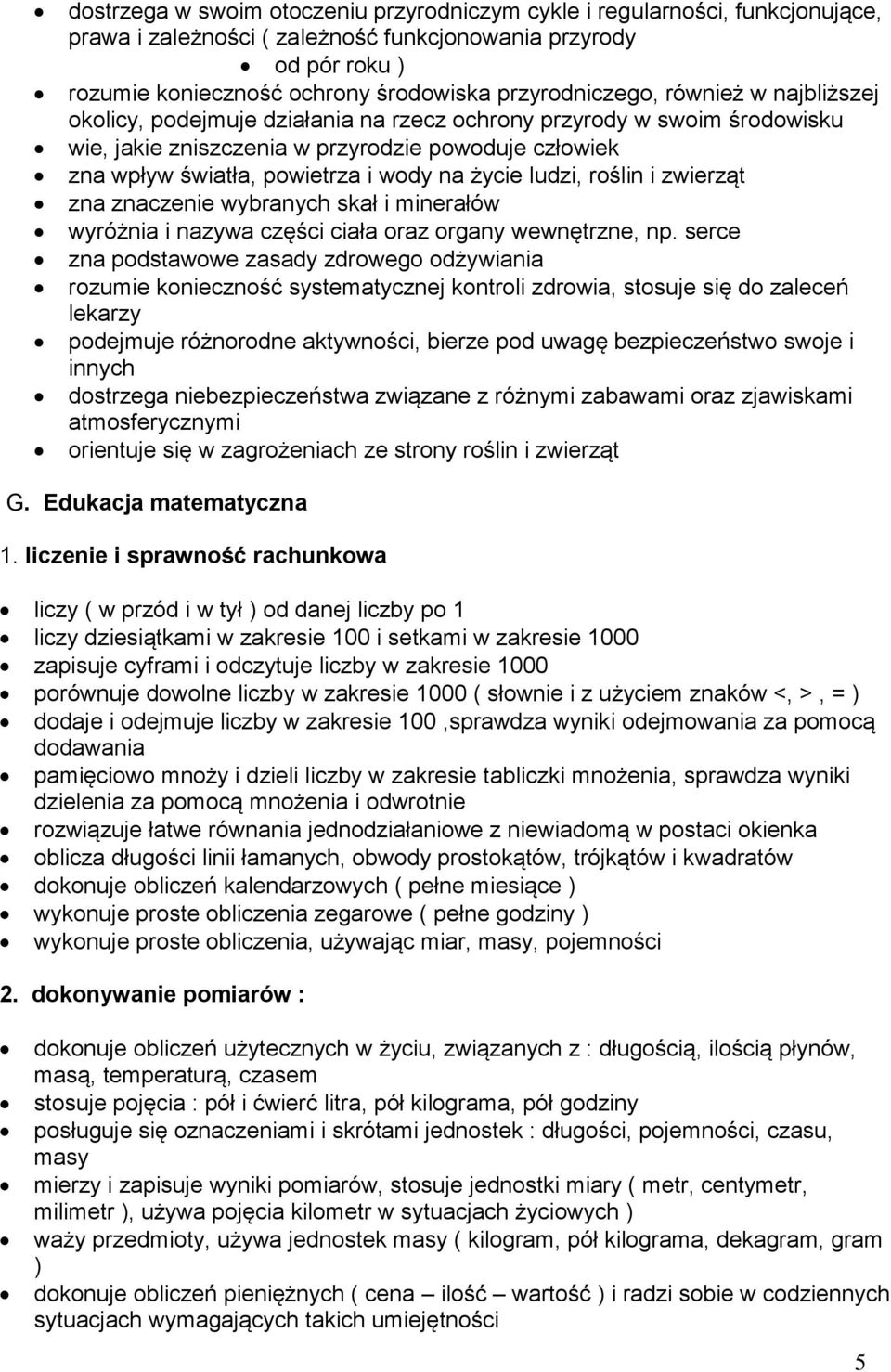 • dostrzega w swoim otoczeniu przyrodniczym cykle i regularności, funkcjonujące, prawa i zależności ( zależność funkcjonowania przyrody
• od pór roku )
• rozumie konieczność ochrony środowiska przyrodniczego, również w najbliższej okolicy, podejmuje działania na rzecz ochrony przyrody w swoim środowisku
• wie, jakie zniszczenia w przyrodzie powoduje człowiek
• zna wpływ światła, powietrza i wody na życie ludzi, roślin i zwierząt
• zna znaczenie wybranych skał i minerałów
• wyróżnia i nazywa części ciała oraz organy wewnętrzne, np. serce
• zna podstawowe zasady zdrowego odżywiania
• rozumie konieczność systematycznej kontroli zdrowia, stosuje się do zaleceń lekarzy
• podejmuje różnorodne aktywności, bierze pod uwagę bezpieczeństwo swoje i innych
• dostrzega niebezpieczeństwa związane z różnymi zabawami oraz zjawiskami atmosferycznymi
• orientuje się w zagrożeniach ze strony roślin i zwierząt

G. Edukacja matematyczna

1. liczenie i sprawność rachunkowa

• liczy ( w przód i w tył ) od danej liczby po 1
• liczy dziesiątkami w zakresie 100 i setkami w zakresie 1000
• zapisuje cyframi i odczytuje liczby w zakresie 1000
• porównuje dowolne liczby w zakresie 1000 ( słownie i z użyciem znaków <, >, = )
• dodaje i odejmuje liczby w zakresie 100 ,sprawdza wyniki odejmowania za pomocą dodawania
• pamięciowo mnoży i dzieli liczby w zakresie tabliczki mnożenia, sprawdza wyniki dzielenia za pomocą mnożenia i odwrotnie
• rozwiązuje łatwe równania jednodziałaniowe z niewiadomą w postaci okienka
• oblicza długości linii łamanych, obwody prostokątów, trójkątów i kwadratów
• dokonuje obliczeń kalendarzowych ( pełne miesiące )
• wykonuje proste obliczenia zegarowe ( pełne godziny )
• wykonuje proste obliczenia, używając miar, masy, pojemności

2. dokonywanie pomiarów :

• dokonuje obliczeń użytecznych w życiu, związanych z : długością, ilością płynów, masą, temperaturą, czasem
• stosuje pojęcia : pół i ćwierć litra, pół kilograma, pół godziny
• posługuje się oznaczeniami i skrótami jednostek : długości, pojemności, czasu, masy
• mierzy i zapisuje wyniki pomiarów, stosuje jednostki miary ( metr, centymetr, milimetr ), używa pojęcia kilometr w sytuacjach życiowych )
• waży przedmioty, używa jednostek masy ( kilogram, pół kilograma, dekagram, gram )
• dokonuje obliczeń pieniężnych ( cena – ilość – wartość ) i radzi sobie w codziennych sytuacjach wymagających takich umiejętności

5